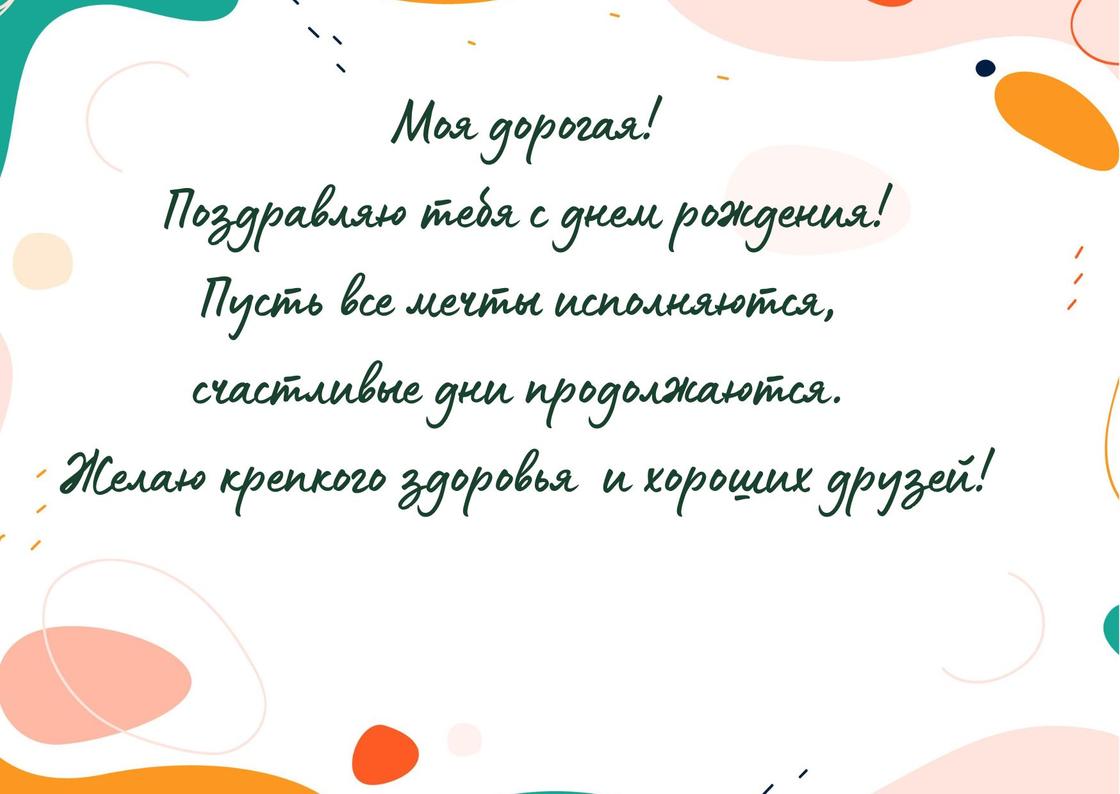 Моя дорогая!
Поздравляю тебя с днем рождения!
Пусть все мечты исполняются,
счастливые дни продолжаются.
Желаю крепкого здоровья и хороших друзей!